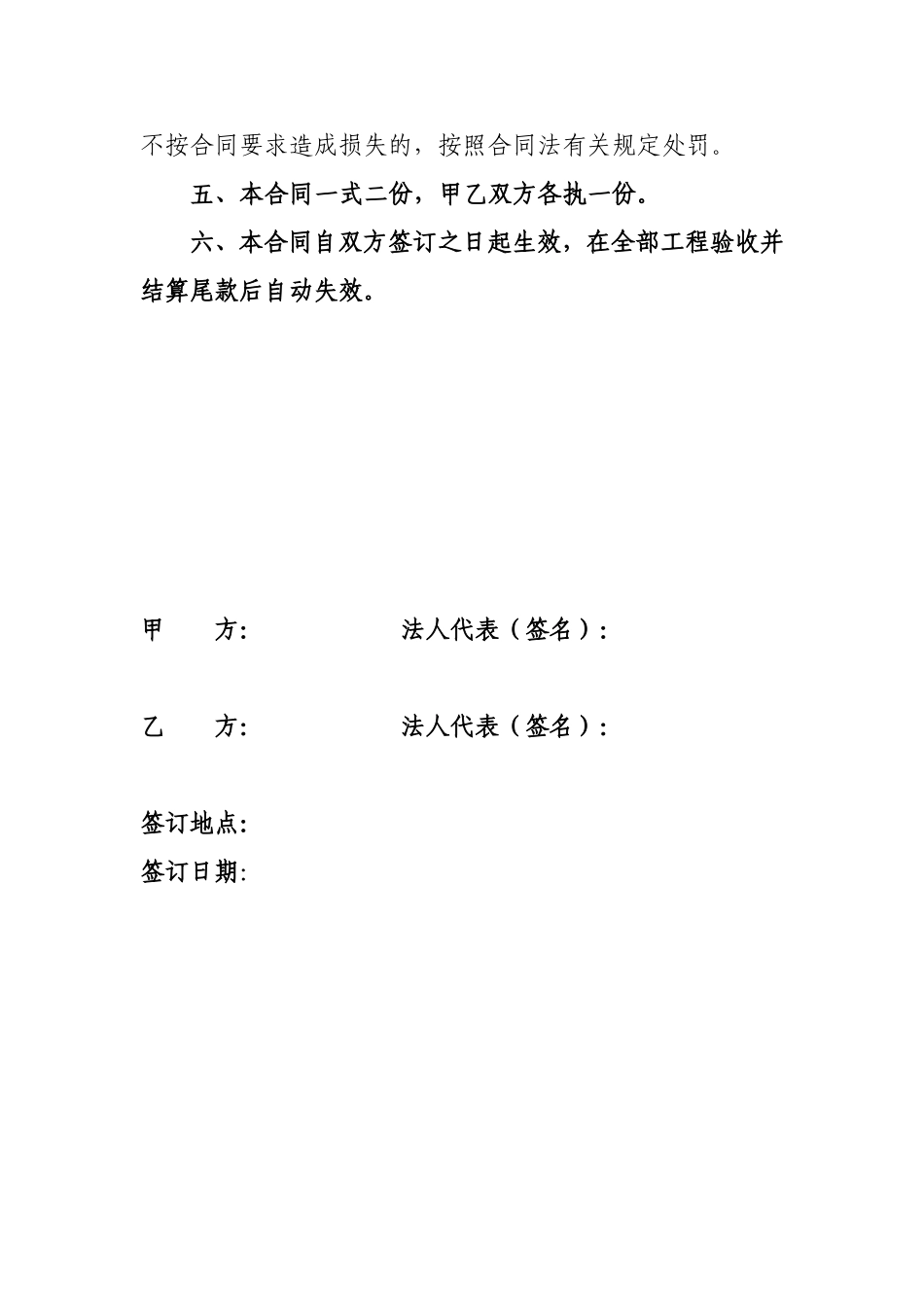 不按合同要求造成损失的，按照合同法有关规定处罚。

五、本合同一式二份，甲乙双方各执一份。

六、本合同自双方签订之日起生效，在全部工程验收并结算尾款后自动失效。

甲　方:　法人代表（签名）:

乙　方:　法人代表（签名）:

签订地点:

签订日期: